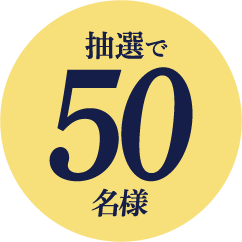 抽選で
50
名様